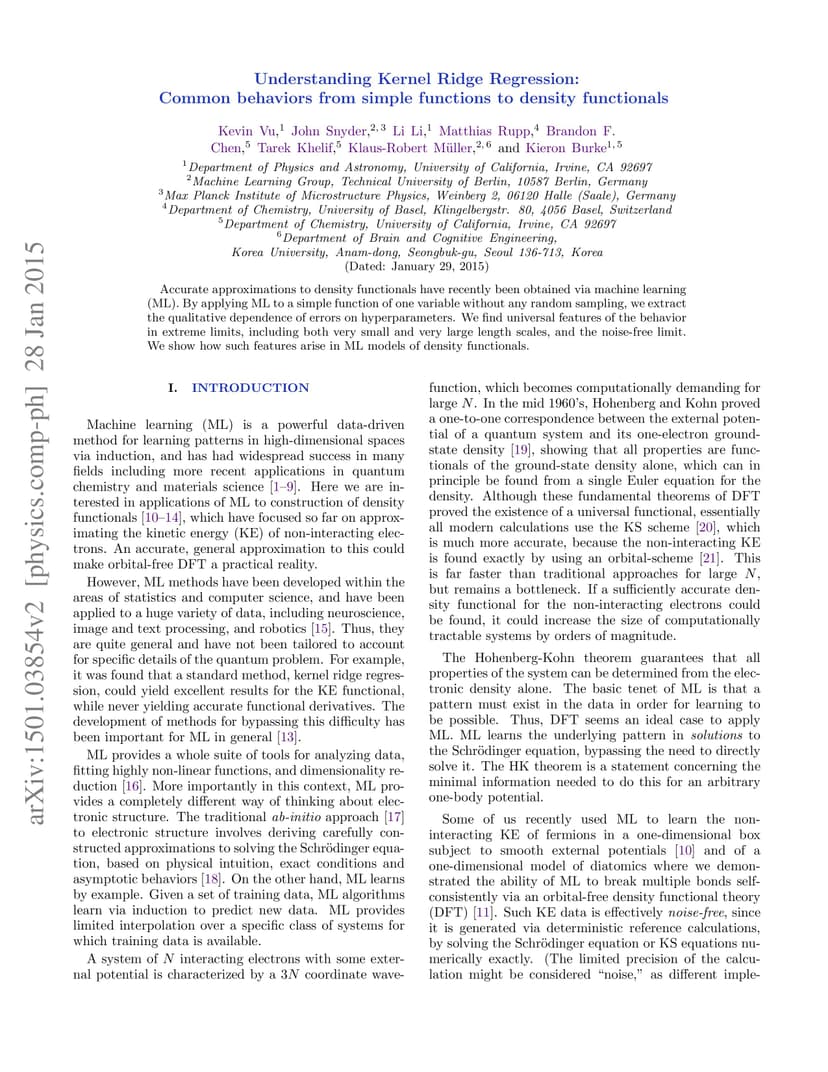 arXiv:1501.03854v2 [physics.comp-ph] 28 Jan 2015

Understanding Kernel Ridge Regression:
Common behaviors from simple functions to density functionals

Kevin Vu,$^1$ John Snyder,$^{2,3}$ Li Li,$^1$ Matthias Rupp,$^4$ Brandon F. Chen,$^5$ Tarek Khelif,$^5$ Klaus-Robert Müller,$^{2,6}$ and Kieron Burke$^{1,5}$

$^1$Department of Physics and Astronomy, University of California, Irvine, CA 92697
$^2$Machine Learning Group, Technical University of Berlin, 10587 Berlin, Germany
$^3$Max Planck Institute of Microstructure Physics, Weinberg 2, 06120 Halle (Saale), Germany
$^4$Department of Chemistry, University of Basel, Klingelbergstr. 80, 4056 Basel, Switzerland
$^5$Department of Chemistry, University of California, Irvine, CA 92697
$^6$Department of Brain and Cognitive Engineering, Korea University, Anam-dong, Seongbuk-gu, Seoul 136-713, Korea
(Dated: January 29, 2015)

Accurate approximations to density functionals have recently been obtained via machine learning (ML). By applying ML to a simple function of one variable without any random sampling, we extract the qualitative dependence of errors on hyperparameters. We find universal features of the behavior in extreme limits, including both very small and very large length scales, and the noise-free limit. We show how such features arise in ML models of density functionals.

I. INTRODUCTION

Machine learning (ML) is a powerful data-driven method for learning patterns in high-dimensional spaces via induction, and has had widespread success in many fields including more recent applications in quantum chemistry and materials science [1–9]. Here we are interested in applications of ML to construction of density functionals [10–14], which have focused so far on approximating the kinetic energy (KE) of non-interacting electrons. An accurate, general approximation to this could make orbital-free DFT a practical reality.

However, ML methods have been developed within the areas of statistics and computer science, and have been applied to a huge variety of data, including neuroscience, image and text processing, and robotics [15]. Thus, they are quite general and have not been tailored to account for specific details of the quantum problem. For example, it was found that a standard method, kernel ridge regression, could yield excellent results for the KE functional, while never yielding accurate functional derivatives. The development of methods for bypassing this difficulty has been important for ML in general [13].

ML provides a whole suite of tools for analyzing data, fitting highly non-linear functions, and dimensionality reduction [16]. More importantly in this context, ML provides a completely different way of thinking about electronic structure. The traditional ab-initio approach [17] to electronic structure involves deriving carefully constructed approximations to solving the Schrödinger equation, based on physical intuition, exact conditions and asymptotic behaviors [18]. On the other hand, ML learns by example. Given a set of training data, ML algorithms learn via induction to predict new data. ML provides limited interpolation over a specific class of systems for which training data is available.

A system of $N$ interacting electrons with some external potential is characterized by a $3N$ coordinate wavefunction, which becomes computationally demanding for large $N$. In the mid 1960's, Hohenberg and Kohn proved a one-to-one correspondence between the external potential of a quantum system and its one-electron ground-state density [19], showing that all properties are functionals of the ground-state density alone, which can in principle be found from a single Euler equation for the density. Although these fundamental theorems of DFT proved the existence of a universal functional, essentially all modern calculations use the KS scheme [20], which is much more accurate, because the non-interacting KE is found exactly by using an orbital-scheme [21]. This is far faster than traditional approaches for large $N$, but remains a bottleneck. If a sufficiently accurate density functional for the non-interacting electrons could be found, it could increase the size of computationally tractable systems by orders of magnitude.

The Hohenberg-Kohn theorem guarantees that all properties of the system can be determined from the electronic density alone. The basic tenet of ML is that a pattern must exist in the data in order for learning to be possible. Thus, DFT seems an ideal case to apply ML. ML learns the underlying pattern in solutions to the Schrödinger equation, bypassing the need to directly solve it. The HK theorem is a statement concerning the minimal information needed to do this for an arbitrary one-body potential.

Some of us recently used ML to learn the non-interacting KE of fermions in a one-dimensional box subject to smooth external potentials [10] and of a one-dimensional model of diatomics where we demonstrated the ability of ML to break multiple bonds self-consistently via an orbital-free density functional theory (DFT) [11]. Such KE data is effectively noise-free, since it is generated via deterministic reference calculations, by solving the Schrödinger equation or KS equations numerically exactly. (The limited precision of the calculation might be considered "noise," as different imple-